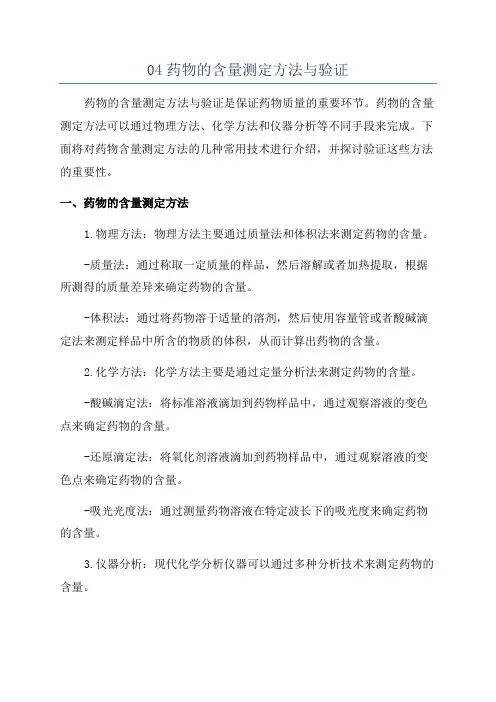 04 药物的含量测定方法与验证

药物的含量测定方法与验证是保证药物质量的重要环节。药物的含量测定方法可以通过物理方法、化学方法和仪器分析等不同手段来完成。下面将对药物含量测定方法的几种常用技术进行介绍，并探讨验证这些方法的重要性。

一、药物的含量测定方法

1.物理方法：物理方法主要通过质量法和体积法来测定药物的含量。

-质量法：通过称取一定质量的样品，然后溶解或者加热提取，根据所测得的质量差异来确定药物的含量。

-体积法：通过将药物溶于适量的溶剂，然后使用容量管或者酸碱滴定法来测定样品中所含的物质的体积，从而计算出药物的含量。

2.化学方法：化学方法主要是通过定量分析法来测定药物的含量。

-酸碱滴定法：将标准溶液滴加到药物样品中，通过观察溶液的变色点来确定药物的含量。

-还原滴定法：将氧化剂溶液滴加到药物样品中，通过观察溶液的变色点来确定药物的含量。

-吸光光度法：通过测量药物溶液在特定波长下的吸光度来确定药物的含量。

3.仪器分析：现代化学分析仪器可以通过多种分析技术来测定药物的含量。